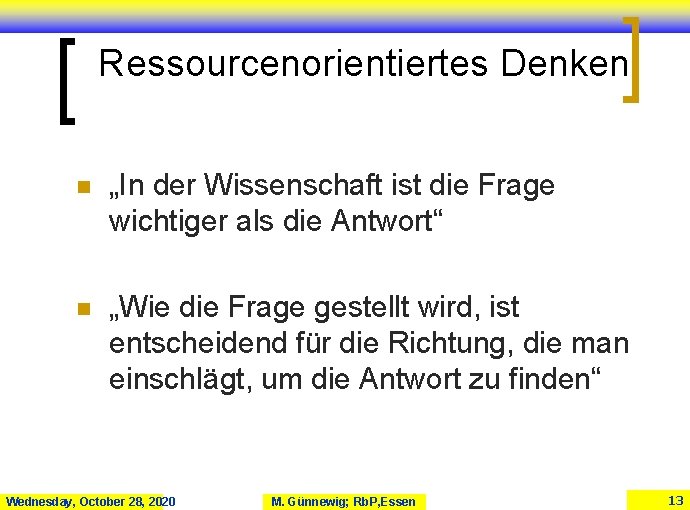 Ressourcenorientiertes Denken

„In der Wissenschaft ist die Frage wichtiger als die Antwort“

„Wie die Frage gestellt wird, ist entscheidend für die Richtung, die man einschlägt, um die Antwort zu finden“

Wednesday, October 28, 2020

M. Günnewig; RbP,Essen

13